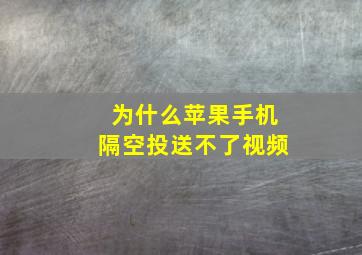 为什么苹果手机
隔空投送不了视频